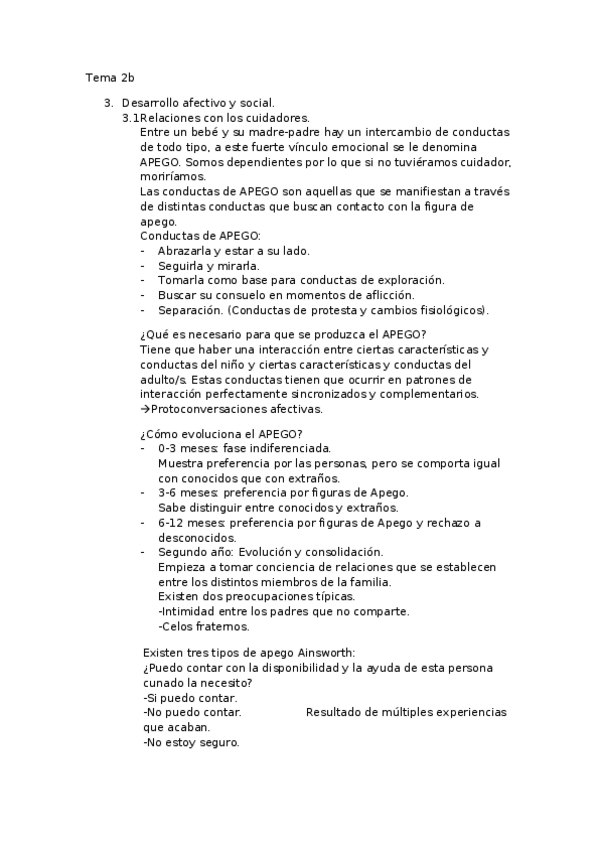 Tema 2b

3. Desarrollo afectivo y social.
3.1Relaciones con los cuidadores.
Entre un bebé y su madre-padre hay un intercambio de conductas de todo tipo, a este fuerte vínculo emocional se le denomina APEGO. Somos dependientes por lo que si no tuviéramos cuidador, moriríamos.
Las conductas de APEGO son aquellas que se manifiestan a través de distintas conductas que buscan contacto con la figura de apego.
Conductas de APEGO:
- Abrazarla y estar a su lado.
- Seguirla y mirarla.
- Tomarla como base para conductas de exploración.
- Buscar su consuelo en momentos de aflicción.
- Separación. (Conductas de protesta y cambios fisiológicos).

¿Qué es necesario para que se produzca el APEGO?
Tiene que haber una interacción entre ciertas características y conductas del niño y ciertas características y conductas del adulto/s. Estas conductas tienen que ocurrir en patrones de interacción perfectamente sincronizados y complementarios.
→Protoconversaciones afectivas.

¿Cómo evoluciona el APEGO?
- 0-3 meses: fase indiferenciada.
Muestra preferencia por las personas, pero se comporta igual con conocidos que con extraños.
- 3-6 meses: preferencia por figuras de Apego.
Sabe distinguir entre conocidos y extraños.
- 6-12 meses: preferencia por figuras de Apego y rechazo a desconocidos.
- Segundo año: Evolución y consolidación.
Empieza a tomar conciencia de relaciones que se establecen entre los distintos miembros de la familia.
Existen dos preocupaciones típicas.
-Intimidad entre los padres que no comparte.
-Celos fraternos.

Existen tres tipos de apego Ainsworth:
¿Puedo contar con la disponibilidad y la ayuda de esta persona cunado la necesito?
-Si puedo contar.
-No puedo contar. Resultado de múltiples experiencias que acaban.
-No estoy seguro.